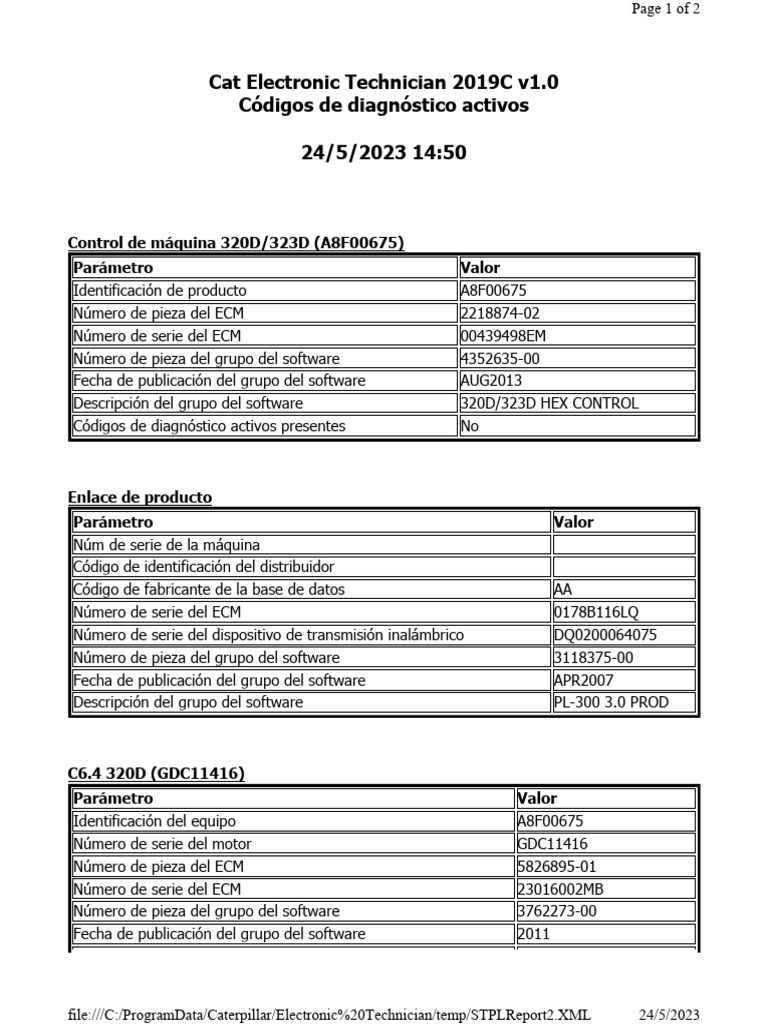 Page 1 of 2

Cat Electronic Technician 2019C v1.0
Códigos de diagnóstico activos

24/5/2023 14:50

Control de máquina 320D/323D (A8F00675)

| Parámetro | Valor |
|---|---|
| Identificación de producto | A8F00675 |
| Número de pieza del ECM | 2218874-02 |
| Número de serie del ECM | 00439498EM |
| Número de pieza del grupo del software | 4352635-00 |
| Fecha de publicación del grupo del software | AUG2013 |
| Descripción del grupo del software | 320D/323D HEX CONTROL |
| Códigos de diagnóstico activos presentes | No |

Enlace de producto

| Parámetro | Valor |
|---|---|
| Núm de serie de la máquina | |
| Código de identificación del distribuidor | |
| Código de fabricante de la base de datos | AA |
| Número de serie del ECM | 0178B116LQ |
| Número de serie del dispositivo de transmisión inalámbrico | DQ0200064075 |
| Número de pieza del grupo del software | 3118375-00 |
| Fecha de publicación del grupo del software | APR2007 |
| Descripción del grupo del software | PL-300 3.0 PROD |

C6.4 320D (GDC11416)

| Parámetro | Valor |
|---|---|
| Identificación del equipo | A8F00675 |
| Número de serie del motor | GDC11416 |
| Número de pieza del ECM | 5826895-01 |
| Número de serie del ECM | 23016002MB |
| Número de pieza del grupo del software | 3762273-00 |
| Fecha de publicación del grupo del software | 2011 |

file:///C:/ProgramData/Caterpillar/Electronic%20Technician/temp/STPLReport2.XML 24/5/2023